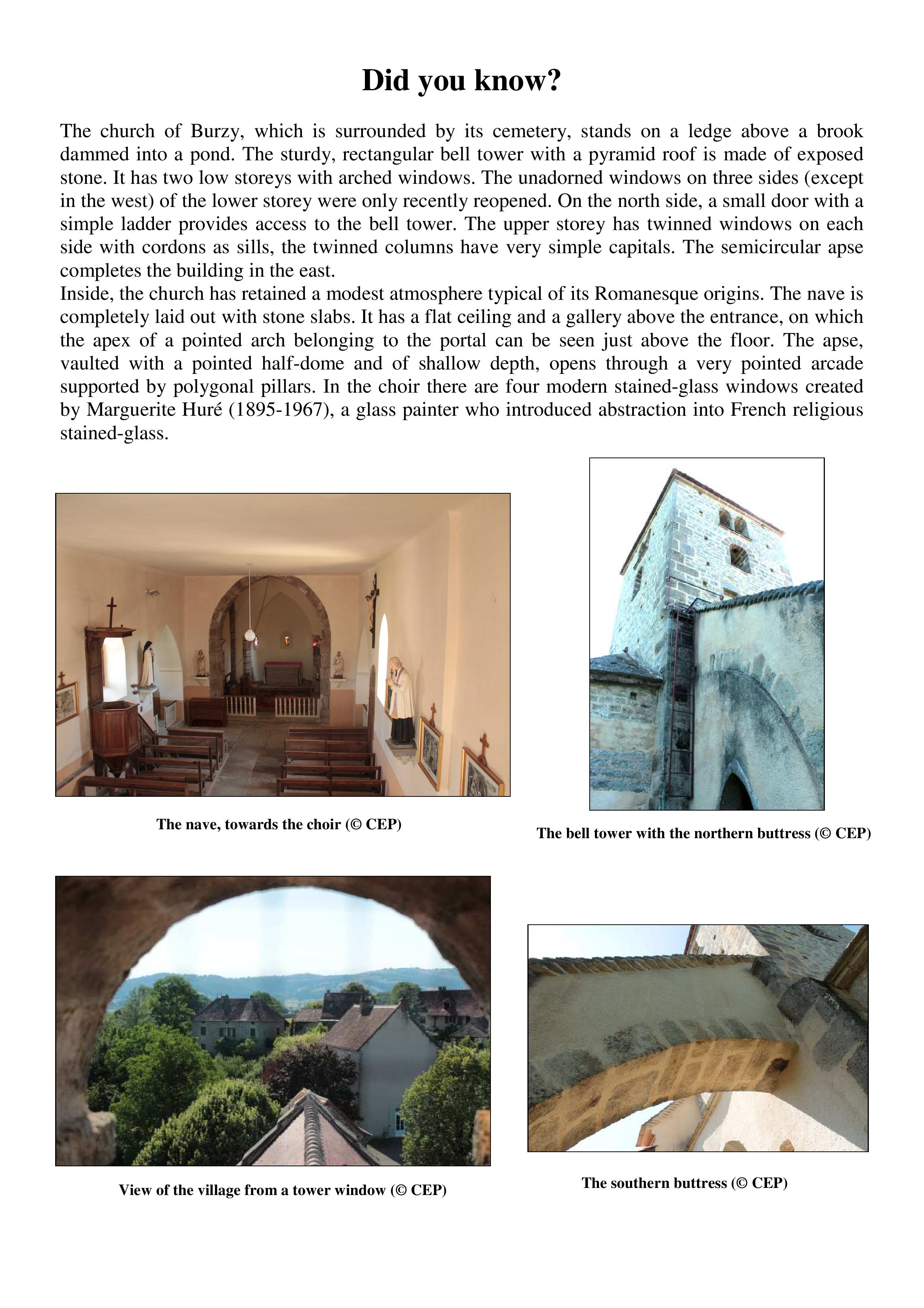 Did you know?

The church of Burzy, which is surrounded by its cemetery, stands on a ledge above a brook dammed into a pond. The sturdy, rectangular bell tower with a pyramid roof is made of exposed stone. It has two low storeys with arched windows. The unadorned windows on three sides (except in the west) of the lower storey were only recently reopened. On the north side, a small door with a simple ladder provides access to the bell tower. The upper storey has twinned windows on each side with cordons as sills, the twinned columns have very simple capitals. The semicircular apse completes the building in the east.
Inside, the church has retained a modest atmosphere typical of its Romanesque origins. The nave is completely laid out with stone slabs. It has a flat ceiling and a gallery above the entrance, on which the apex of a pointed arch belonging to the portal can be seen just above the floor. The apse, vaulted with a pointed half-dome and of shallow depth, opens through a very pointed arcade supported by polygonal pillars. In the choir there are four modern stained-glass windows created by Marguerite Huré (1895-1967), a glass painter who introduced abstraction into French religious stained-glass.

The nave, towards the choir (© CEP)

The bell tower with the northern buttress (© CEP)

View of the village from a tower window (© CEP)

The southern buttress (© CEP)